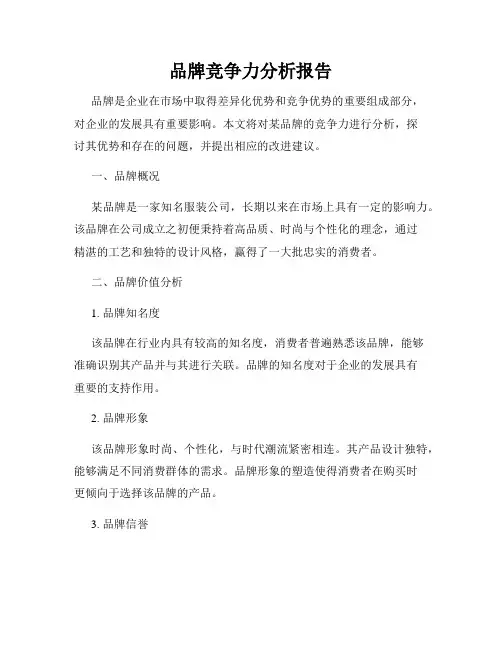 品牌竞争力分析报告

品牌是企业在市场中取得差异化优势和竞争优势的重要组成部分，对企业的发展具有重要影响。本文将对某品牌的竞争力进行分析，探讨其优势和存在的问题，并提出相应的改进建议。

一、品牌概况

某品牌是一家知名服装公司，长期以来在市场上具有一定的影响力。该品牌在公司成立之初便秉持着高品质、时尚与个性化的理念，通过精湛的工艺和独特的设计风格，赢得了一大批忠实的消费者。

二、品牌价值分析

1. 品牌知名度

该品牌在行业内具有较高的知名度，消费者普遍熟悉该品牌，能够准确识别其产品并与其进行关联。品牌的知名度对于企业的发展具有重要的支持作用。

2. 品牌形象

该品牌形象时尚、个性化，与时代潮流紧密相连。其产品设计独特，能够满足不同消费群体的需求。品牌形象的塑造使得消费者在购买时更倾向于选择该品牌的产品。

3. 品牌信誉